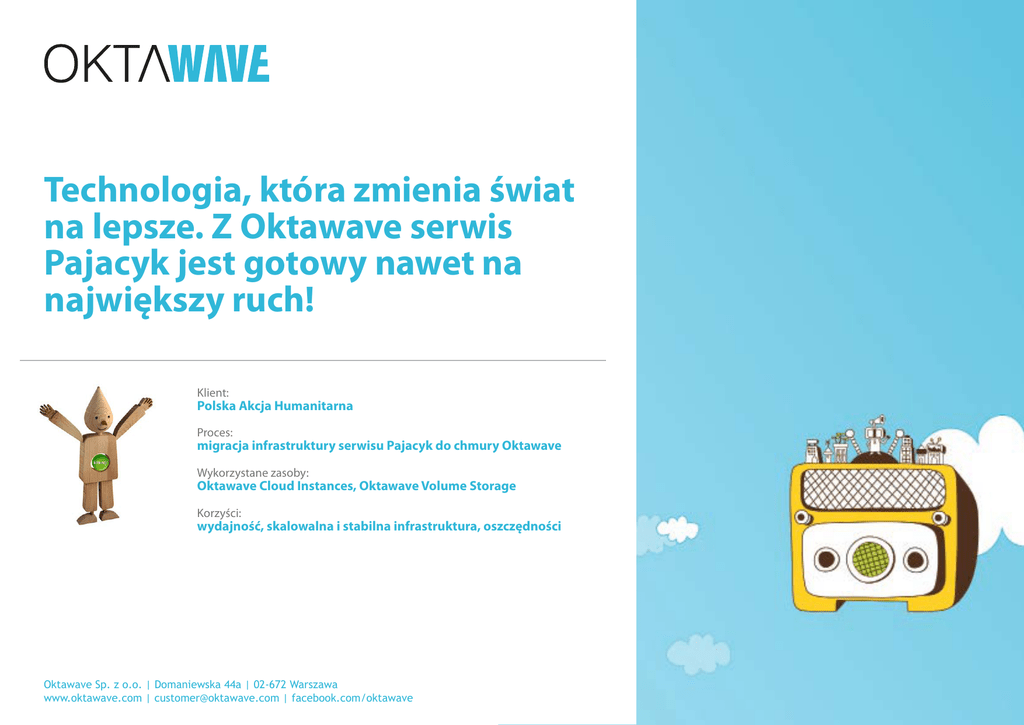 OKTAWAVE

Technologia, która zmienia świat na lepsze. Z Oktawave serwis Pajacyk jest gotowy nawet na największy ruch!

Klient:
Polska Akcja Humanitarna

Proces:
migracja infrastruktury serwisu Pajacyk do chmury Oktawave

Wykorzystane zasoby:
Oktawave Cloud Instances, Oktawave Volume Storage

Korzyści:
wydajność, skalowalna i stabilna infrastruktura, oszczędności

Oktawave Sp. z o.o. | Domaniewska 44a | 02-672 Warszawa
www.oktawave.com | customer@oktawave.com | facebook.com/oktawave